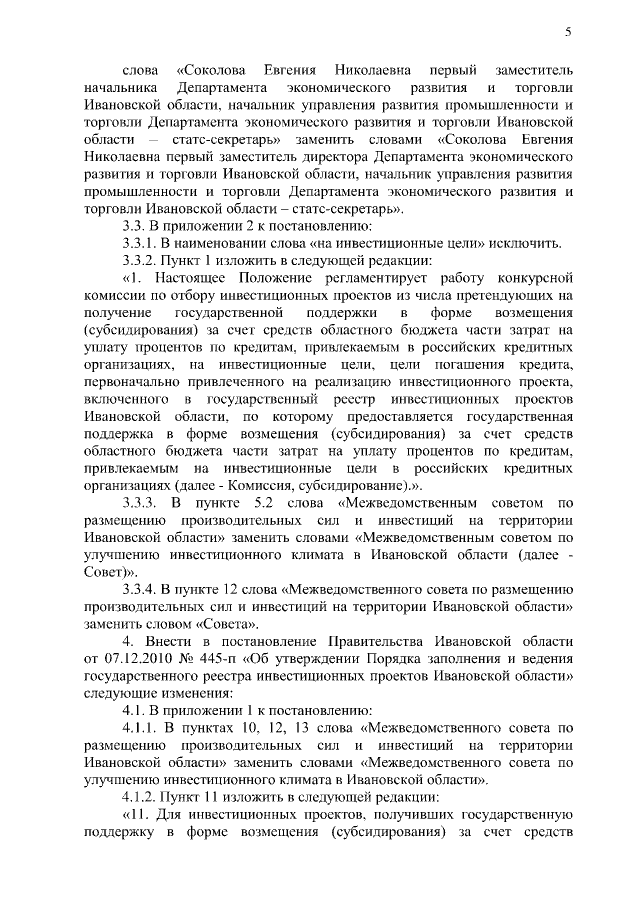 5

слова «Соколова Евгения Николаевна первый заместитель начальника Департамента экономического развития и торговли Ивановской области, начальник управления развития промышленности и торговли Департамента экономического развития и торговли Ивановской области – статс-секретарь» заменить словами «Соколова Евгения Николаевна первый заместитель директора Департамента экономического развития и торговли Ивановской области, начальник управления развития промышленности и торговли Департамента экономического развития и торговли Ивановской области – статс-секретарь».

3.3. В приложении 2 к постановлению:

3.3.1. В наименовании слова «на инвестиционные цели» исключить.

3.3.2. Пункт 1 изложить в следующей редакции:

«1. Настоящее Положение регламентирует работу конкурсной комиссии по отбору инвестиционных проектов из числа претендующих на получение государственной поддержки в форме возмещения (субсидирования) за счет средств областного бюджета части затрат на уплату процентов по кредитам, привлекаемым в российских кредитных организациях, на инвестиционные цели, цели погашения кредита, первоначально привлеченного на реализацию инвестиционного проекта, включенного в государственный реестр инвестиционных проектов Ивановской области, по которому предоставляется государственная поддержка в форме возмещения (субсидирования) за счет средств областного бюджета части затрат на уплату процентов по кредитам, привлекаемым на инвестиционные цели в российских кредитных организациях (далее - Комиссия, субсидирование).».

3.3.3. В пункте 5.2 слова «Межведомственным советом по размещению производительных сил и инвестиций на территории Ивановской области» заменить словами «Межведомственным советом по улучшению инвестиционного климата в Ивановской области (далее - Совет)».

3.3.4. В пункте 12 слова «Межведомственного совета по размещению производительных сил и инвестиций на территории Ивановской области» заменить словом «Совета».

4. Внести в постановление Правительства Ивановской области от 07.12.2010 № 445-п «Об утверждении Порядка заполнения и ведения государственного реестра инвестиционных проектов Ивановской области» следующие изменения:

4.1. В приложении 1 к постановлению:

4.1.1. В пунктах 10, 12, 13 слова «Межведомственного совета по размещению производительных сил и инвестиций на территории Ивановской области» заменить словами «Межведомственного совета по улучшению инвестиционного климата в Ивановской области».

4.1.2. Пункт 11 изложить в следующей редакции:

«11. Для инвестиционных проектов, получивших государственную поддержку в форме возмещения (субсидирования) за счет средств